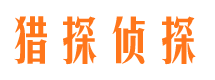 猎探侦探